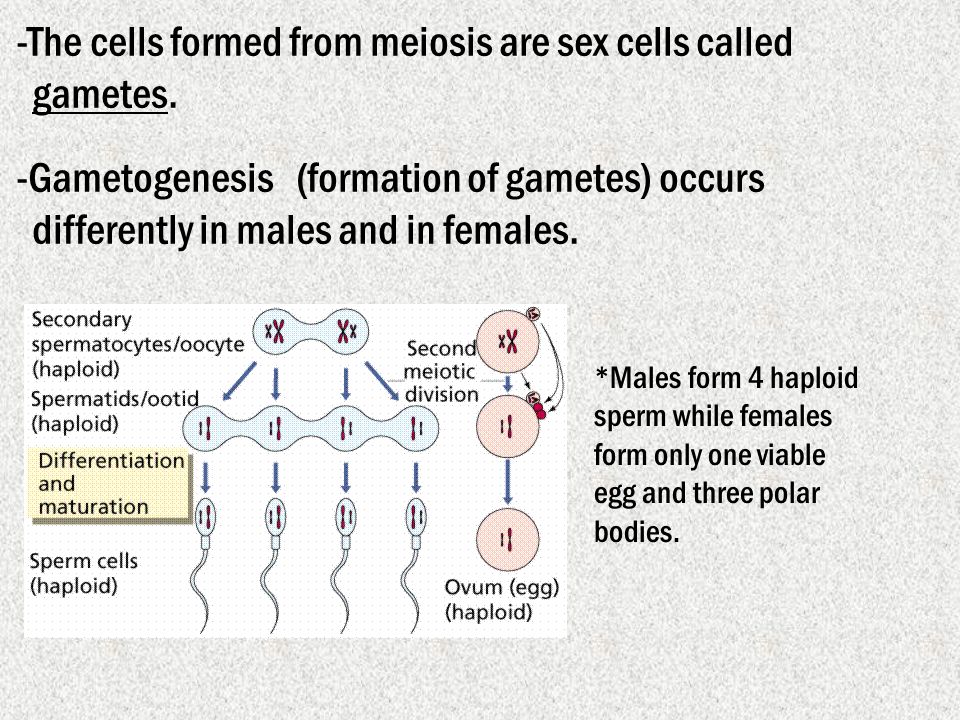 -The cells formed from meiosis are sex cells called gametes.

-Gametogenesis (formation of gametes) occurs differently in males and in females.

Secondary spermatocytes/oocyte (haploid)

Second meiotic division

Spermatids/ootid (haploid)

Differentiation and maturation

Sperm cells (haploid)

Ovum (egg) (haploid)

*Males form 4 haploid sperm while females form only one viable egg and three polar bodies.